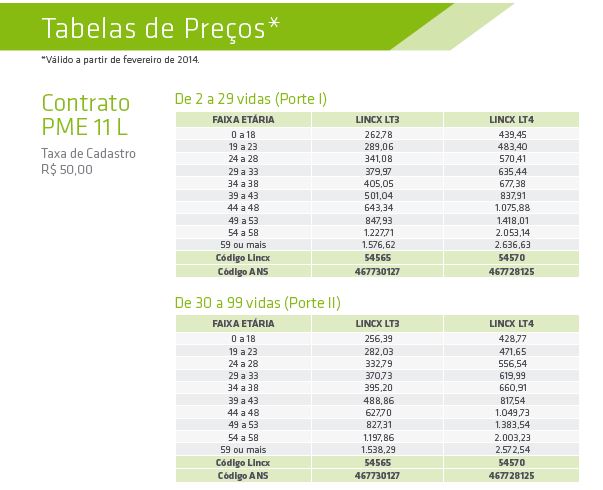 Tabelas de Preços*

*Válido a partir de fevereiro de 2014.

Contrato PME 11 L

Taxa de Cadastro R$ 50,00

De 2 a 29 vidas (Porte I)

| FAIXA ETÁRIA | LINCX LT3 | LINCX LT4 |
|---|---|---|
| 0 a 18 | 262,78 | 439,45 |
| 19 a 23 | 289,06 | 483,40 |
| 24 a 28 | 341,08 | 570,41 |
| 29 a 33 | 379,97 | 635,44 |
| 34 a 38 | 405,05 | 677,38 |
| 39 a 43 | 501,04 | 837,91 |
| 44 a 48 | 643,34 | 1.075,88 |
| 49 a 53 | 847,93 | 1.418,01 |
| 54 a 58 | 1.227,71 | 2.053,14 |
| 59 ou mais | 1.576,62 | 2.636,63 |
| Código Lincx | 54565 | 54570 |
| Código ANS | 467730127 | 467728125 |

De 30 a 99 vidas (Porte II)

| FAIXA ETÁRIA | LINCX LT3 | LINCX LT4 |
|---|---|---|
| 0 a 18 | 256,39 | 428,77 |
| 19 a 23 | 282,03 | 471,65 |
| 24 a 28 | 332,79 | 556,54 |
| 29 a 33 | 370,73 | 619,99 |
| 34 a 38 | 395,20 | 660,91 |
| 39 a 43 | 488,86 | 817,54 |
| 44 a 48 | 627,70 | 1.049,73 |
| 49 a 53 | 827,31 | 1.383,54 |
| 54 a 58 | 1.197,86 | 2.003,23 |
| 59 ou mais | 1.538,29 | 2.572,54 |
| Código Lincx | 54565 | 54570 |
| Código ANS | 467730127 | 467728125 |